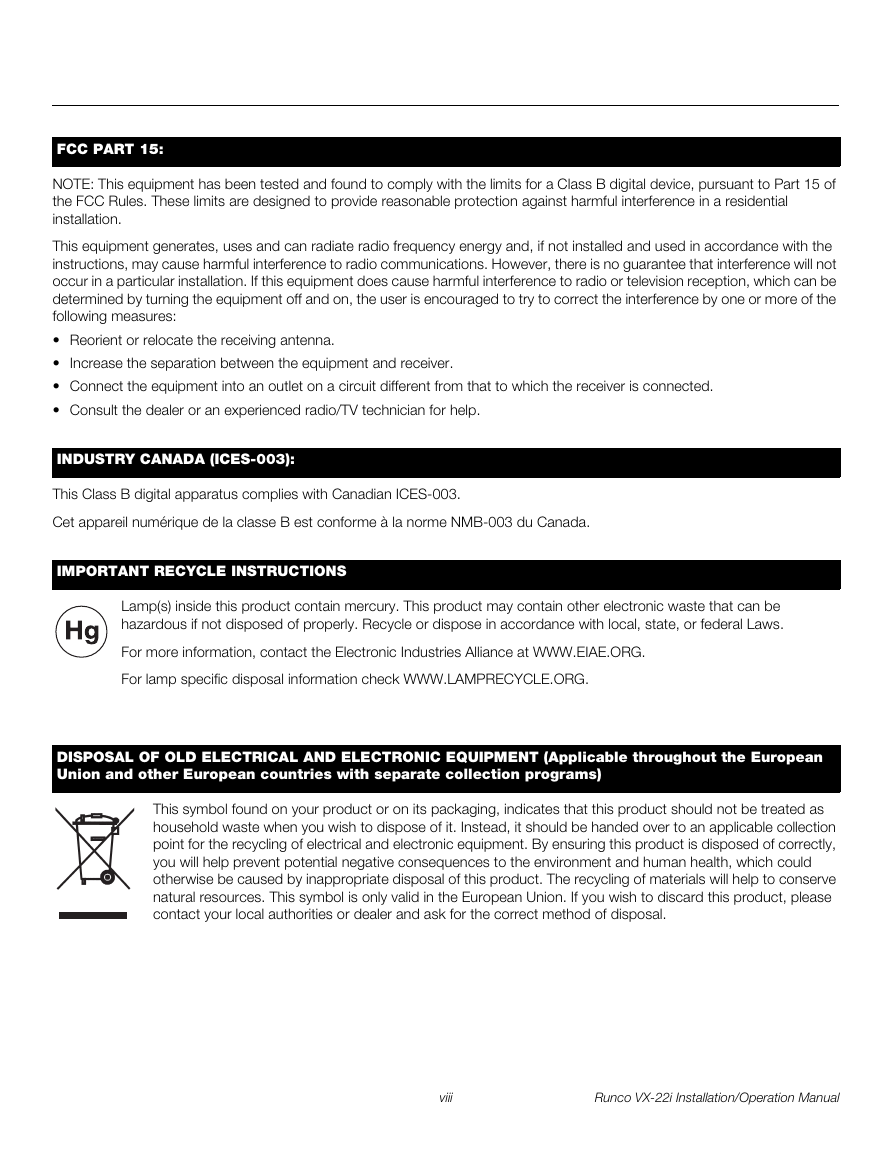 FCC PART 15:

NOTE: This equipment has been tested and found to comply with the limits for a Class B digital device, pursuant to Part 15 of the FCC Rules. These limits are designed to provide reasonable protection against harmful interference in a residential installation.

This equipment generates, uses and can radiate radio frequency energy and, if not installed and used in accordance with the instructions, may cause harmful interference to radio communications. However, there is no guarantee that interference will not occur in a particular installation. If this equipment does cause harmful interference to radio or television reception, which can be determined by turning the equipment off and on, the user is encouraged to try to correct the interference by one or more of the following measures:

• Reorient or relocate the receiving antenna.
• Increase the separation between the equipment and receiver.
• Connect the equipment into an outlet on a circuit different from that to which the receiver is connected.
• Consult the dealer or an experienced radio/TV technician for help.

INDUSTRY CANADA (ICES-003):

This Class B digital apparatus complies with Canadian ICES-003.

Cet appareil numérique de la classe B est conforme à la norme NMB-003 du Canada.

IMPORTANT RECYCLE INSTRUCTIONS

Hg

Lamp(s) inside this product contain mercury. This product may contain other electronic waste that can be hazardous if not disposed of properly. Recycle or dispose in accordance with local, state, or federal Laws.

For more information, contact the Electronic Industries Alliance at WWW.EIAE.ORG.

For lamp specific disposal information check WWW.LAMPRECYCLE.ORG.

DISPOSAL OF OLD ELECTRICAL AND ELECTRONIC EQUIPMENT (Applicable throughout the European Union and other European countries with separate collection programs)

This symbol found on your product or on its packaging, indicates that this product should not be treated as household waste when you wish to dispose of it. Instead, it should be handed over to an applicable collection point for the recycling of electrical and electronic equipment. By ensuring this product is disposed of correctly, you will help prevent potential negative consequences to the environment and human health, which could otherwise be caused by inappropriate disposal of this product. The recycling of materials will help to conserve natural resources. This symbol is only valid in the European Union. If you wish to discard this product, please contact your local authorities or dealer and ask for the correct method of disposal.

viii

Runco VX-22i Installation/Operation Manual